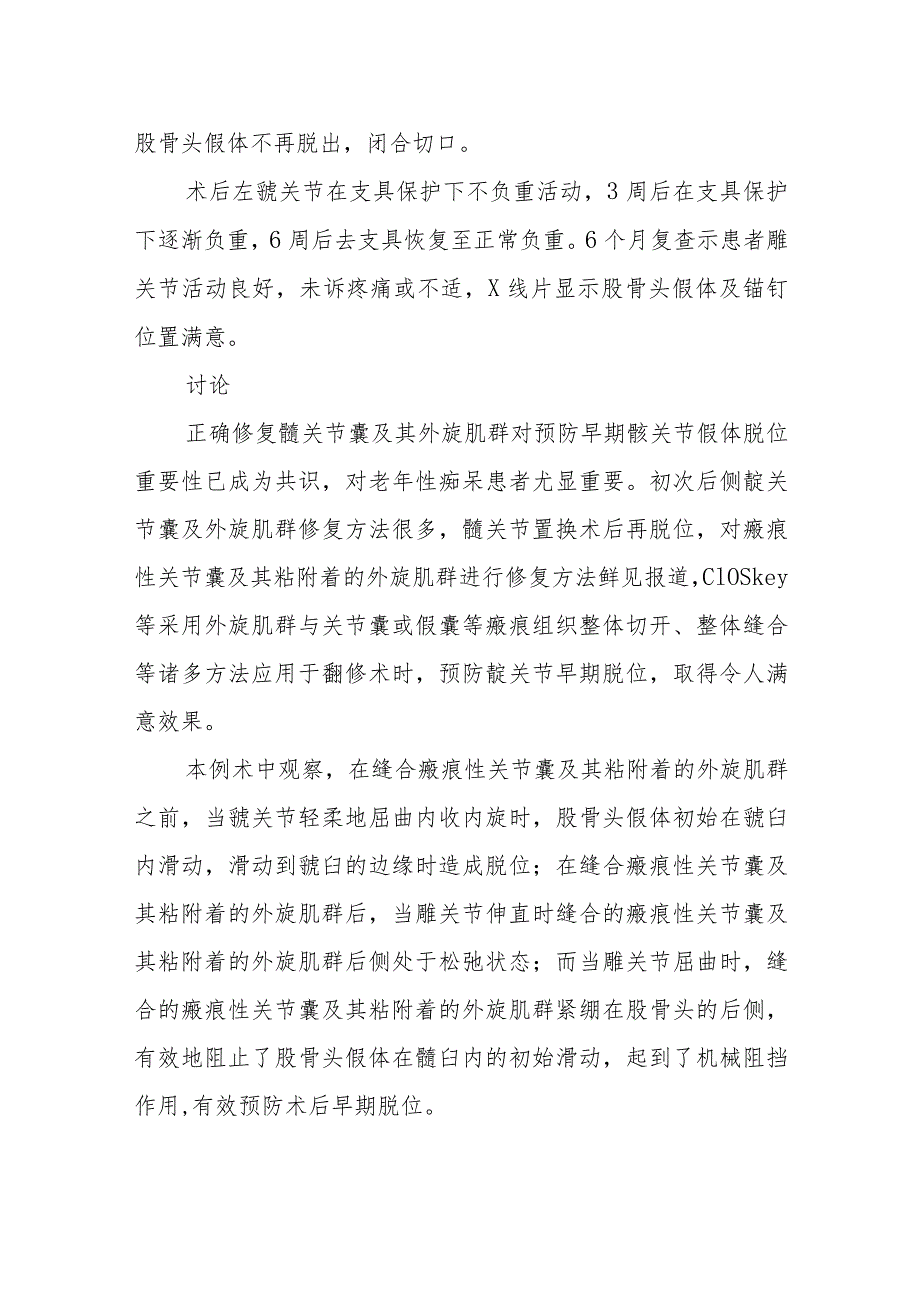 股骨头假体不再脱出，闭合切口。

术后左虢关节在支具保护下不负重活动，3周后在支具保护下逐渐负重，6周后去支具恢复至正常负重。6个月复查示患者雕关节活动良好，未诉疼痛或不适，X线片显示股骨头假体及锚钉位置满意。

讨论

正确修复髓关节囊及其外旋肌群对预防早期骸关节假体脱位重要性已成为共识，对老年性痴呆患者尤显重要。初次后侧靛关节囊及外旋肌群修复方法很多，髓关节置换术后再脱位，对瘢痕性关节囊及其粘附着的外旋肌群进行修复方法鲜见报道,ClOSkey等采用外旋肌群与关节囊或假囊等瘢痕组织整体切开、整体缝合等诸多方法应用于翻修术时，预防靛关节早期脱位，取得令人满意效果。

本例术中观察，在缝合瘢痕性关节囊及其粘附着的外旋肌群之前，当虢关节轻柔地屈曲内收内旋时，股骨头假体初始在虢臼内滑动，滑动到虢臼的边缘时造成脱位；在缝合瘢痕性关节囊及其粘附着的外旋肌群后，当雕关节伸直时缝合的瘢痕性关节囊及其粘附着的外旋肌群后侧处于松弛状态；而当雕关节屈曲时，缝合的瘢痕性关节囊及其粘附着的外旋肌群紧绷在股骨头的后侧，有效地阻止了股骨头假体在髓臼内的初始滑动，起到了机械阻挡作用,有效预防术后早期脱位。